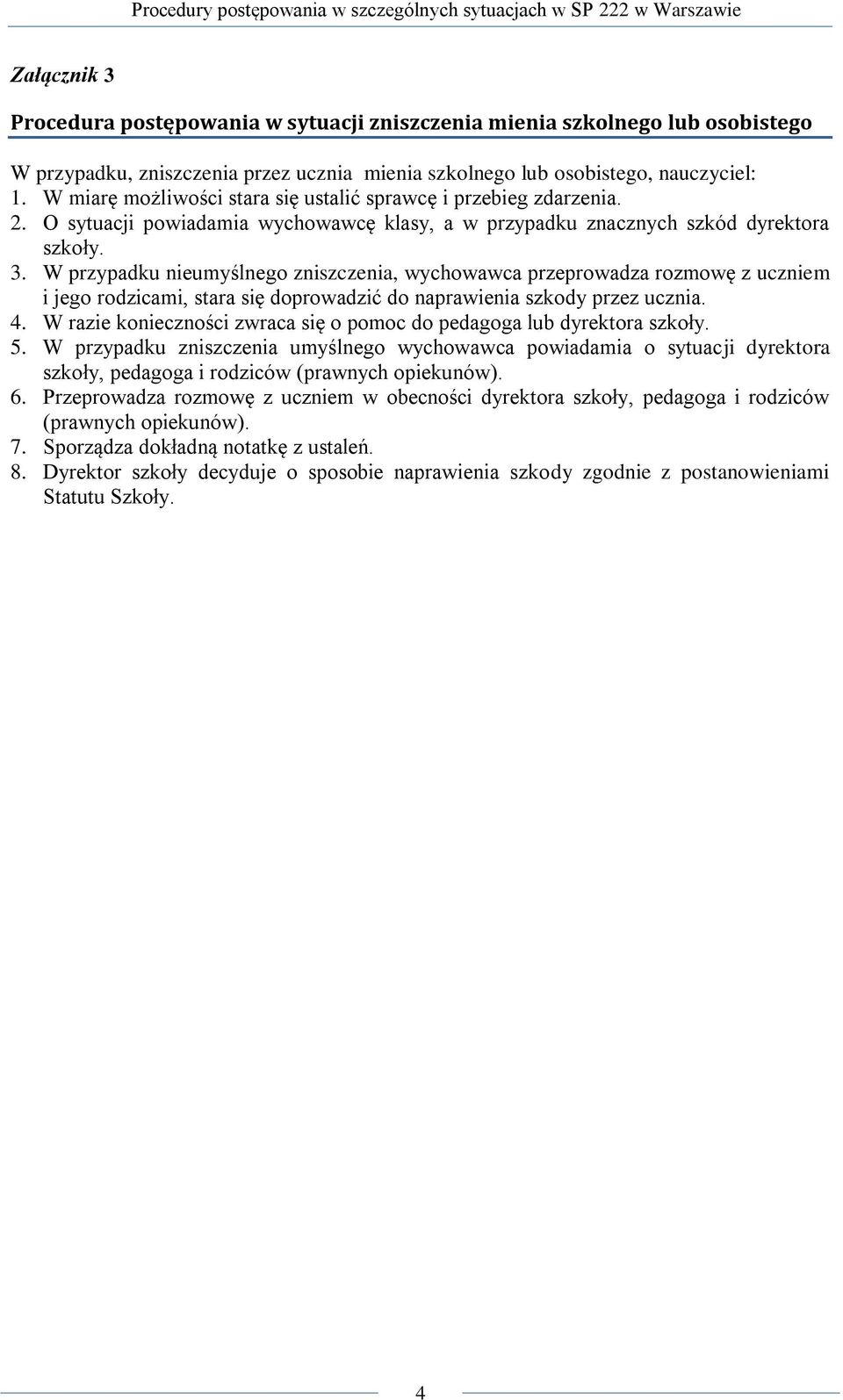 Procedury postępowania w szczególnych sytuacjach w SP 222 w Warszawie

Załącznik 3

Procedura postępowania w sytuacji zniszczenia mienia szkolnego lub osobistego

W przypadku, zniszczenia przez ucznia mienia szkolnego lub osobistego, nauczyciel:
1. W miarę możliwości stara się ustalić sprawcę i przebieg zdarzenia.
2. O sytuacji powiadamia wychowawcę klasy, a w przypadku znacznych szkód dyrektora szkoły.
3. W przypadku nieumyślnego zniszczenia, wychowawca przeprowadza rozmowę z uczniem i jego rodzicami, stara się doprowadzić do naprawienia szkody przez ucznia.
4. W razie konieczności zwraca się o pomoc do pedagoga lub dyrektora szkoły.
5. W przypadku zniszczenia umyślnego wychowawca powiadamia o sytuacji dyrektora szkoły, pedagoga i rodziców (prawnych opiekunów).
6. Przeprowadza rozmowę z uczniem w obecności dyrektora szkoły, pedagoga i rodziców (prawnych opiekunów).
7. Sporządza dokładną notatkę z ustaleń.
8. Dyrektor szkoły decyduje o sposobie naprawienia szkody zgodnie z postanowieniami Statutu Szkoły.

4